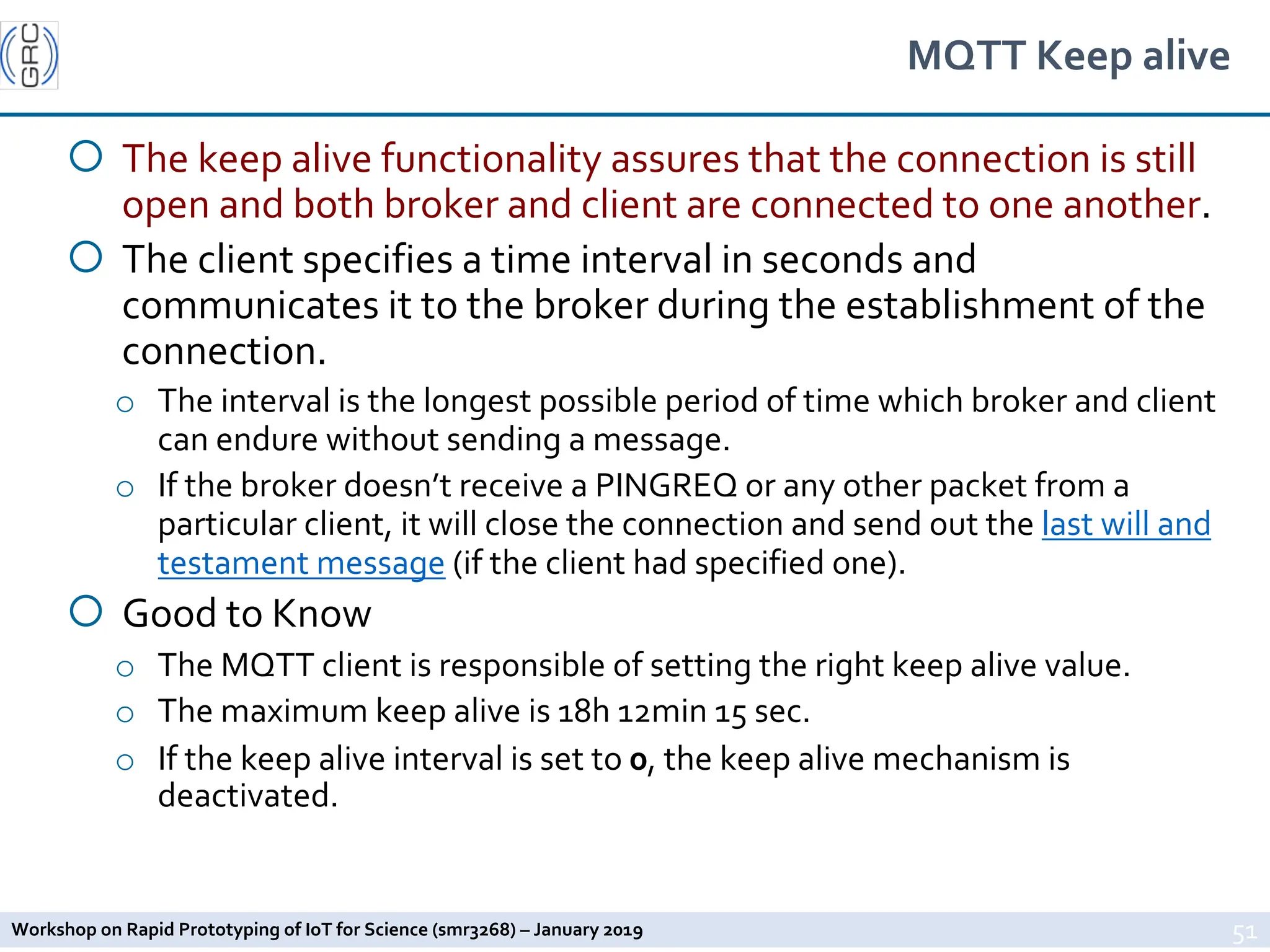 GRC

MQTT Keep alive

The keep alive functionality assures that the connection is still open and both broker and client are connected to one another.

The client specifies a time interval in seconds and communicates it to the broker during the establishment of the connection.

The interval is the longest possible period of time which broker and client can endure without sending a message.

If the broker doesn't receive a PINGREQ or any other packet from a particular client, it will close the connection and send out the last will and testament message (if the client had specified one).

Good to Know

The MQTT client is responsible of setting the right keep alive value.

The maximum keep alive is 18h 12min 15 sec.

If the keep alive interval is set to 0, the keep alive mechanism is deactivated.

Workshop on Rapid Prototyping of IoT for Science (smr3268) – January 2019

51